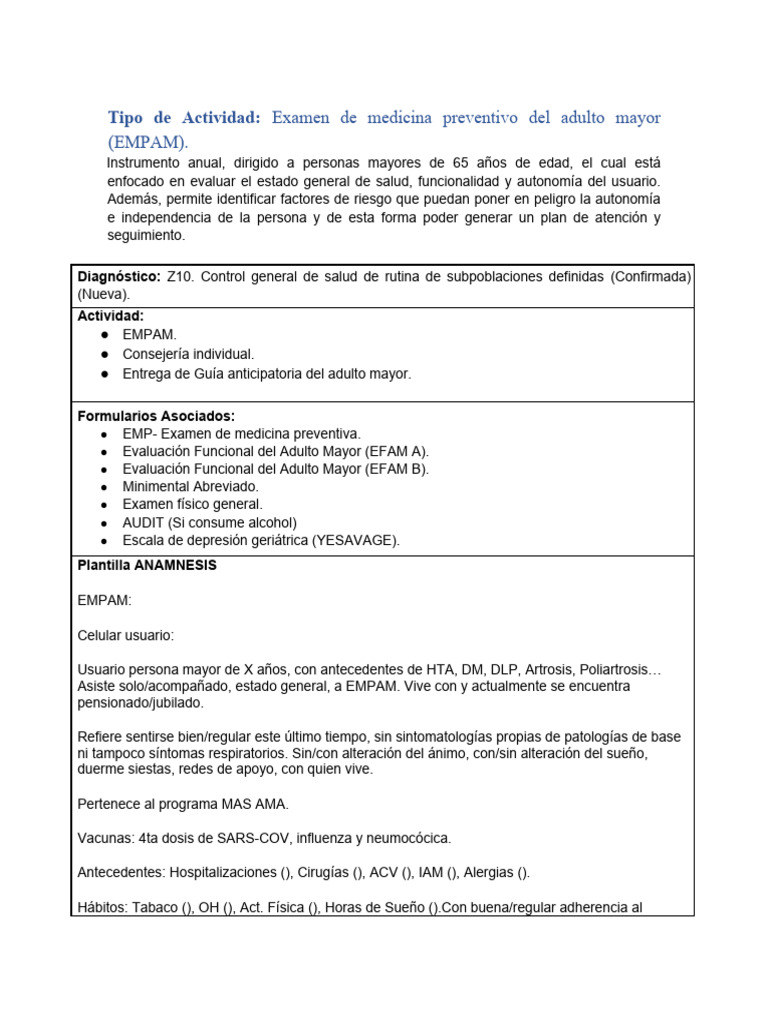 Tipo de Actividad: Examen de medicina preventivo del adulto mayor (EMPAM).

Instrumento anual, dirigido a personas mayores de 65 años de edad, el cual está enfocado en evaluar el estado general de salud, funcionalidad y autonomía del usuario. Además, permite identificar factores de riesgo que puedan poner en peligro la autonomía e independencia de la persona y de esta forma poder generar un plan de atención y seguimiento.

Diagnóstico: Z10. Control general de salud de rutina de subpoblaciones definidas (Confirmada) (Nueva).

Actividad:
• EMPAM.
• Consejería individual.
• Entrega de Guía anticipatoria del adulto mayor.

Formularios Asociados:
• EMP- Examen de medicina preventiva.
• Evaluación Funcional del Adulto Mayor (EFAM A).
• Evaluación Funcional del Adulto Mayor (EFAM B).
• Minimental Abreviado.
• Examen físico general.
• AUDIT (Si consume alcohol)
• Escala de depresión geriátrica (YESAVAGE).

Plantilla ANAMNESIS

EMPAM:

Celular usuario:

Usuario persona mayor de X años, con antecedentes de HTA, DM, DLP, Artrosis, Poliartrosis… Asiste solo/acompañado, estado general, a EMPAM. Vive con y actualmente se encuentra pensionado/jubilado.

Refiere sentirse bien/regular este último tiempo, sin sintomatologías propias de patologías de base ni tampoco síntomas respiratorios. Sin/con alteración del ánimo, con/sin alteración del sueño, duerme siestas, redes de apoyo, con quien vive.

Pertenece al programa MAS AMA.

Vacunas: 4ta dosis de SARS-COV, influenza y neumocócica.

Antecedentes: Hospitalizaciones (), Cirugías (), ACV (), IAM (), Alergias ().

Hábitos: Tabaco (), OH (), Act. Física (), Horas de Sueño ().Con buena/regular adherencia al